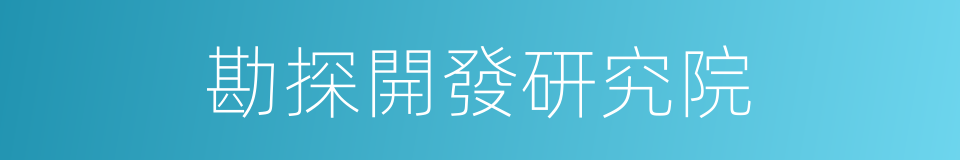 勘探開發研究院